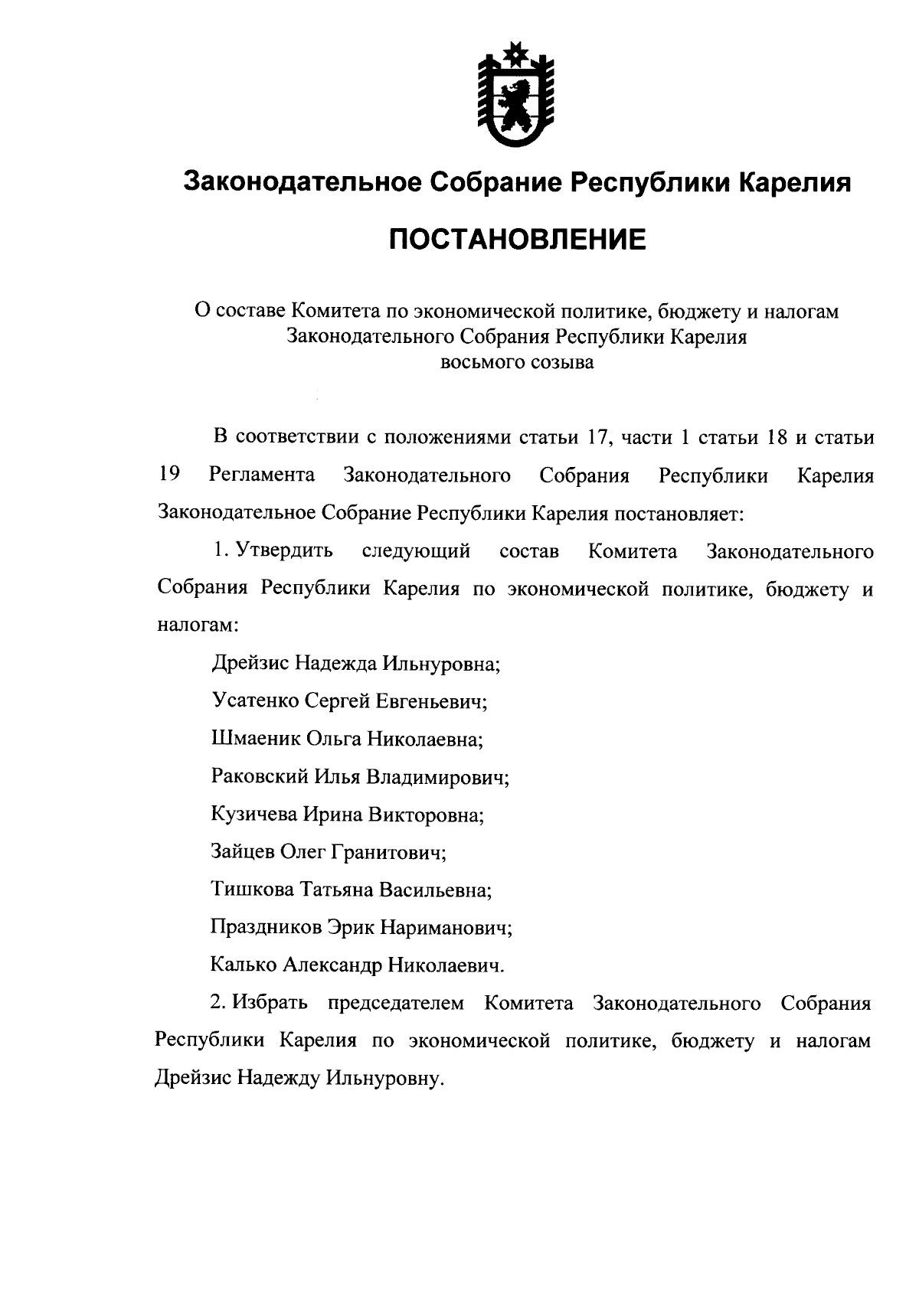 Законодательное Собрание Республики Карелия

ПОСТАНОВЛЕНИЕ

О составе Комитета по экономической политике, бюджету и налогам
Законодательного Собрания Республики Карелия
восьмого созыва

В соответствии с положениями статьи 17, части 1 статьи 18 и статьи 19 Регламента Законодательного Собрания Республики Карелия Законодательное Собрание Республики Карелия постановляет:

1. Утвердить следующий состав Комитета Законодательного Собрания Республики Карелия по экономической политике, бюджету и налогам:

Дрейзис Надежда Ильнуровна;

Усатенко Сергей Евгеньевич;

Шмаеник Ольга Николаевна;

Раковский Илья Владимирович;

Кузичева Ирина Викторовна;

Зайцев Олег Гранитович;

Тишкова Татьяна Васильевна;

Праздников Эрик Нариманович;

Калько Александр Николаевич.

2. Избрать председателем Комитета Законодательного Собрания Республики Карелия по экономической политике, бюджету и налогам Дрейзис Надежду Ильнуровну.